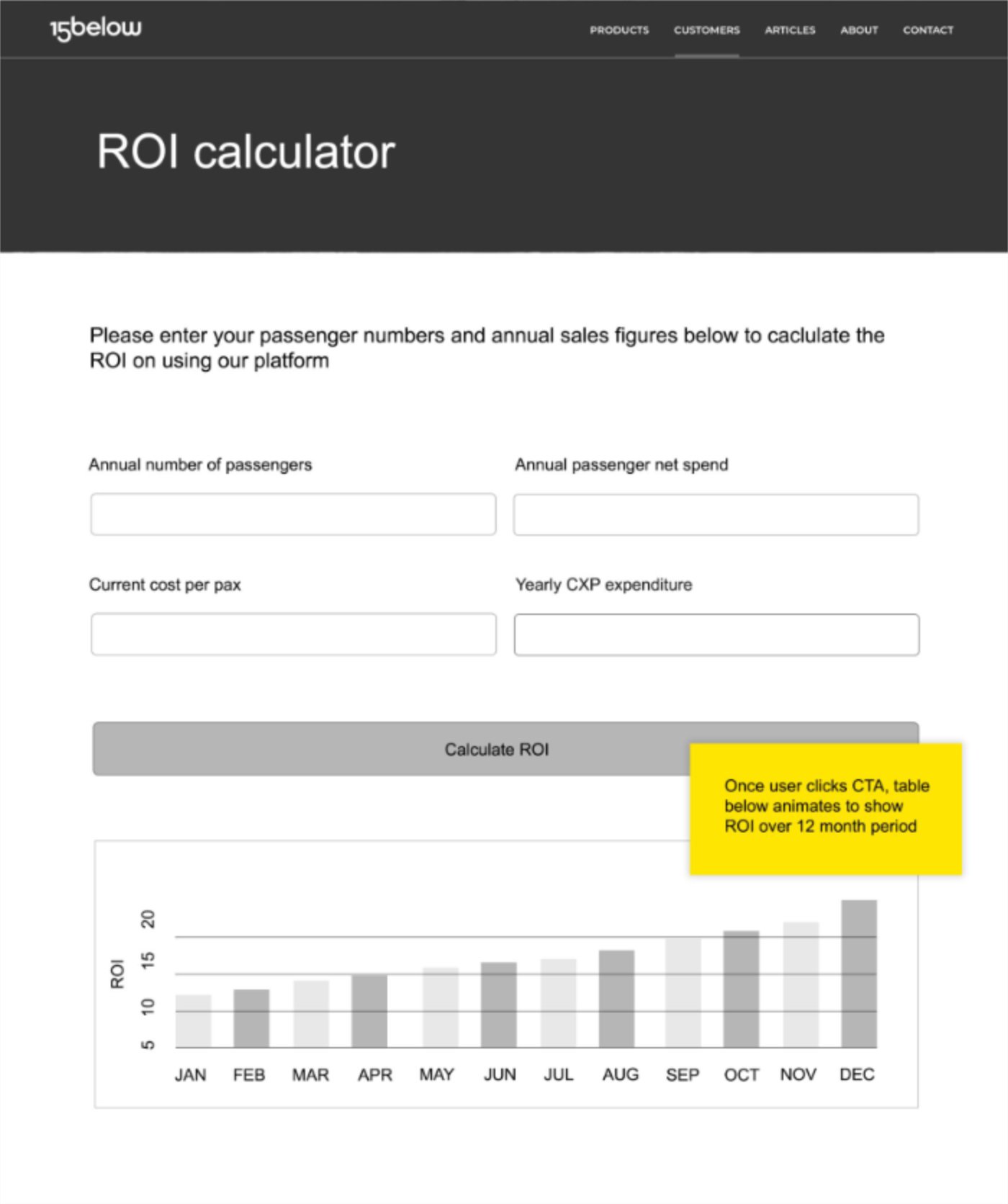 15below

PRODUCTS CUSTOMERS ARTICLES ABOUT CONTACT

ROI calculator

Please enter your passenger numbers and annual sales figures below to caclulate the ROI on using our platform

Annual number of passengers

Annual passenger net spend

Current cost per pax

Yearly CXP expenditure

Calculate ROI

Once user clicks CTA, table below animates to show ROI over 12 month period

ROI

20
15
10
5

JAN FEB MAR APR MAY JUN JUL AUG SEP OCT NOV DEC